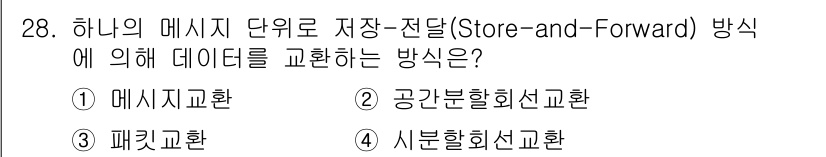 28. 하나의 메시지 단위로 저장-전달(Store-and-Forward) 방식에 의해 데이터를 교환하는 방식은?

① 메시지교환 ② 공간분할회선교환

③ 패킷교환 ④ 시분할회선교환